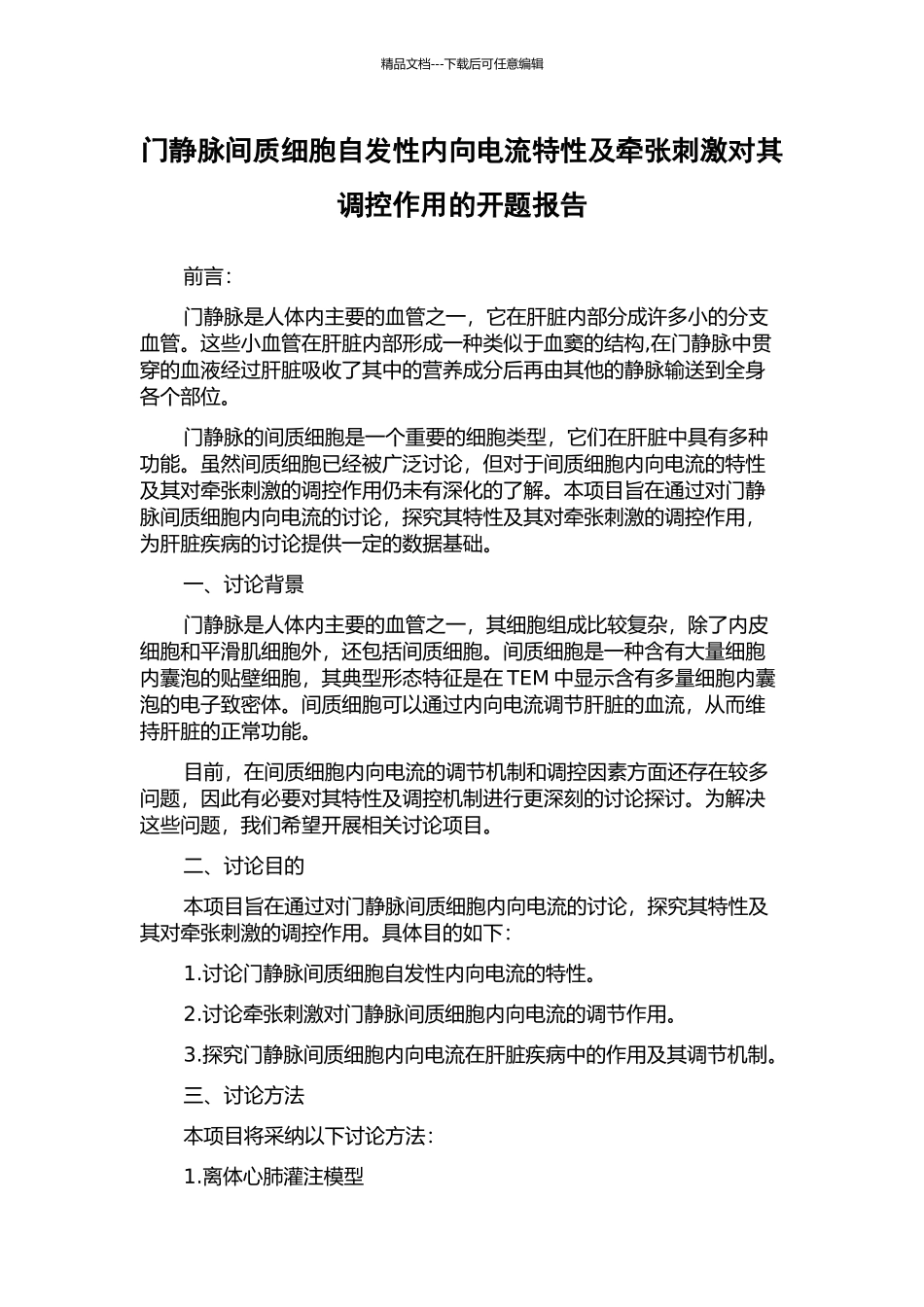 精品文档---下载后可任意编辑

门静脉间质细胞自发性内向电流特性及牵张刺激对其调控作用的开题报告

前言:

门静脉是人体内主要的血管之一，它在肝脏内部分成许多小的分支血管。这些小血管在肝脏内部形成一种类似于血窦的结构,在门静脉中贯穿的血液经过肝脏吸收了其中的营养成分后再由其他的静脉输送到全身各个部位。

门静脉的间质细胞是一个重要的细胞类型，它们在肝脏中具有多种功能。虽然间质细胞已经被广泛讨论，但对于间质细胞内向电流的特性及其对牵张刺激的调控作用仍未有深化的了解。本项目旨在通过对门静脉间质细胞内向电流的讨论，探究其特性及其对牵张刺激的调控作用，为肝脏疾病的讨论提供一定的数据基础。

一、讨论背景

门静脉是人体内主要的血管之一，其细胞组成比较复杂，除了内皮细胞和平滑肌细胞外，还包括间质细胞。间质细胞是一种含有大量细胞内囊泡的贴壁细胞，其典型形态特征是在 TEM 中显示含有多量细胞内囊泡的电子致密体。间质细胞可以通过内向电流调节肝脏的血流，从而维持肝脏的正常功能。

目前，在间质细胞内向电流的调节机制和调控因素方面还存在较多问题，因此有必要对其特性及调控机制进行更深刻的讨论探讨。为解决这些问题，我们希望开展相关讨论项目。

二、讨论目的

本项目旨在通过对门静脉间质细胞内向电流的讨论，探究其特性及其对牵张刺激的调控作用。具体目的如下:

1.讨论门静脉间质细胞自发性内向电流的特性。

2.讨论牵张刺激对门静脉间质细胞内向电流的调节作用。

3.探究门静脉间质细胞内向电流在肝脏疾病中的作用及其调节机制。

三、讨论方法

本项目将采纳以下讨论方法:

1.离体心肺灌注模型